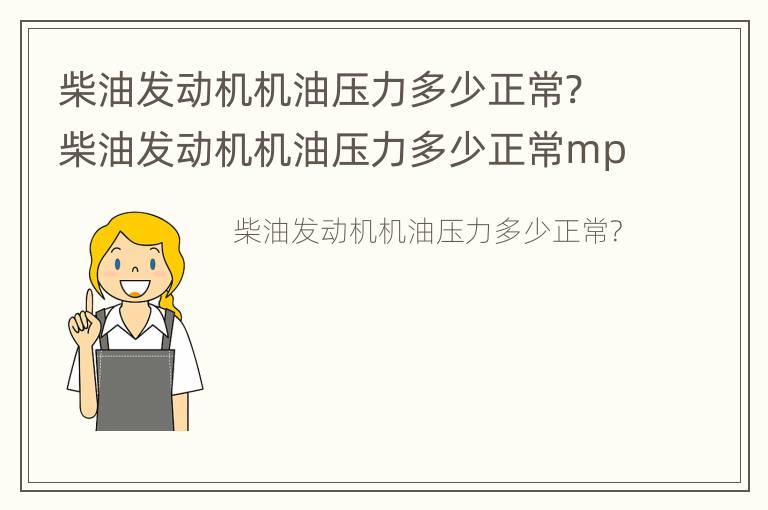 柴油发动机机油压力多少正常? 柴油发动机机油压力多少正常mp

柴油发动机机油压力多少正常?